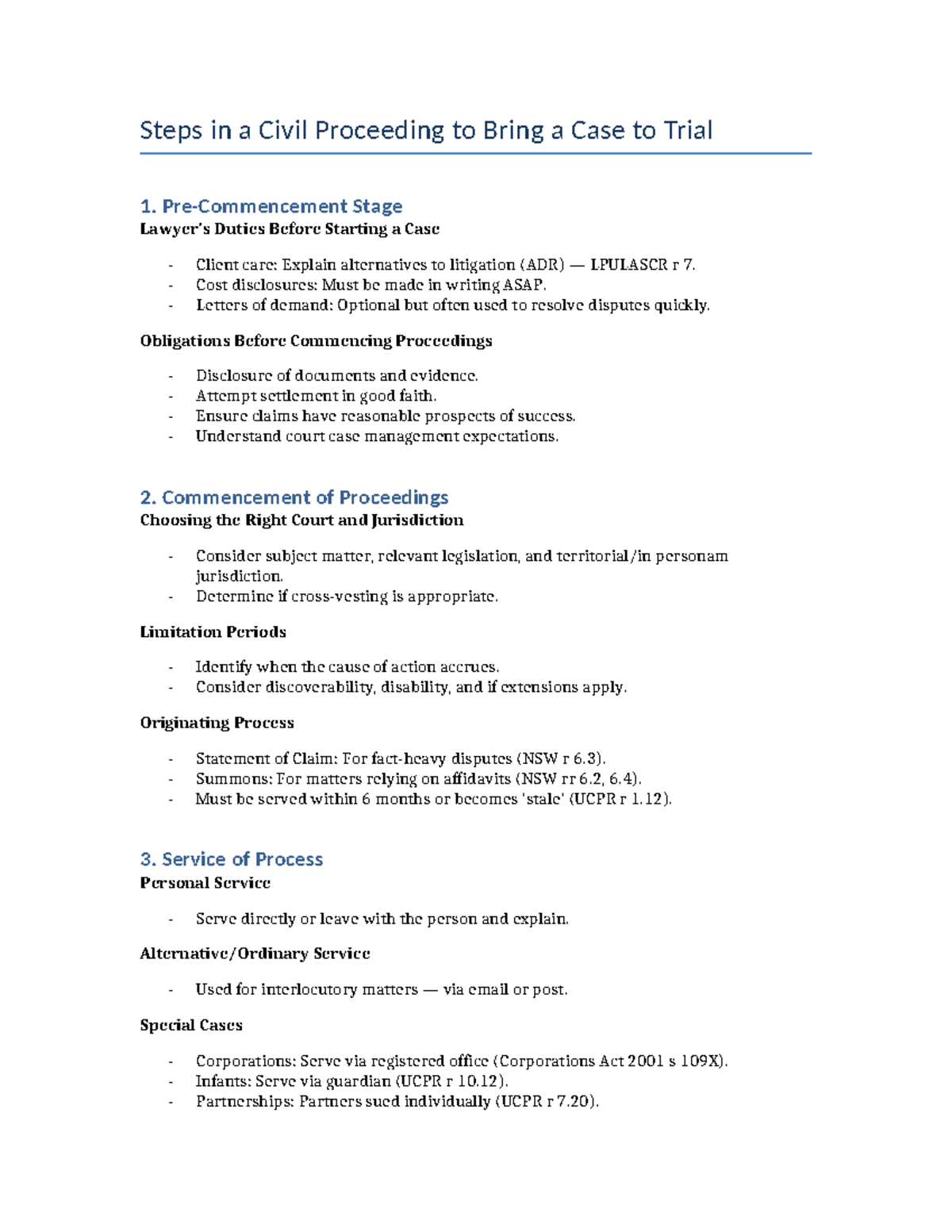 Steps in a Civil Proceeding to Bring a Case to Trial

1. Pre-Commencement Stage
Lawyer's Duties Before Starting a Case

- Client care: Explain alternatives to litigation (ADR) — LPULASCR r 7.
- Cost disclosures: Must be made in writing ASAP.
- Letters of demand: Optional but often used to resolve disputes quickly.

Obligations Before Commencing Proceedings

- Disclosure of documents and evidence.
- Attempt settlement in good faith.
- Ensure claims have reasonable prospects of success.
- Understand court case management expectations.

2. Commencement of Proceedings
Choosing the Right Court and Jurisdiction

- Consider subject matter, relevant legislation, and territorial/in personam jurisdiction.
- Determine if cross-vesting is appropriate.

Limitation Periods

- Identify when the cause of action accrues.
- Consider discoverability, disability, and if extensions apply.

Originating Process

- Statement of Claim: For fact-heavy disputes (NSW r 6.3).
- Summons: For matters relying on affidavits (NSW rr 6.2, 6.4).
- Must be served within 6 months or becomes 'stale' (UCPR r 1.12).

3. Service of Process
Personal Service

- Serve directly or leave with the person and explain.

Alternative/Ordinary Service

- Used for interlocutory matters — via email or post.

Special Cases

- Corporations: Serve via registered office (Corporations Act 2001 s 109X).
- Infants: Serve via guardian (UCPR r 10.12).
- Partnerships: Partners sued individually (UCPR r 7.20).